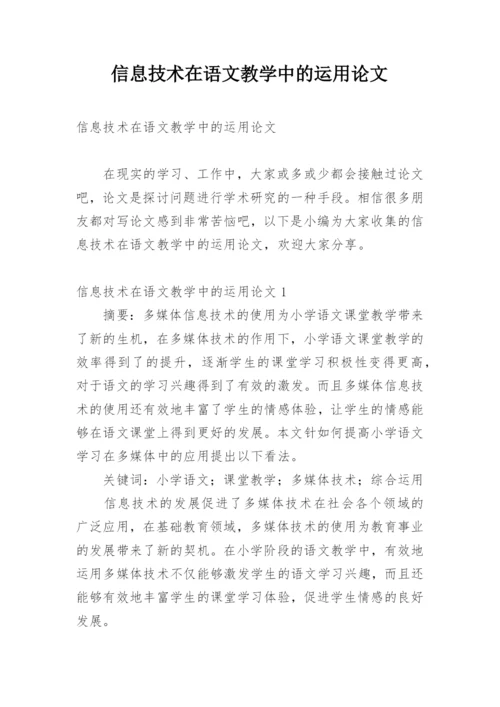 信息技术在语文教学中的运用论文

信息技术在语文教学中的运用论文

在现实的学习、工作中，大家或多或少都会接触过论文吧，论文是探讨问题进行学术研究的一种手段。相信很多朋友都对写论文感到非常苦恼吧，以下是小编为大家收集的信息技术在语文教学中的运用论文，欢迎大家分享。

信息技术在语文教学中的运用论文 1

摘要：多媒体信息技术的使用为小学语文课堂教学带来了新的生机，在多媒体技术的作用下，小学语文课堂教学的效率得到了的提升，逐渐学生的课堂学习积极性变得更高，对于语文的学习兴趣得到了有效的激发。而且多媒体信息技术的使用还有效地丰富了学生的情感体验，让学生的情感能够在语文课堂上得到更好的发展。本文针如何提高小学语文学习在多媒体中的应用提出以下看法。

关键词：小学语文；课堂教学；多媒体技术；综合运用

信息技术的发展促进了多媒体技术在社会各个领域的广泛应用，在基础教育领域，多媒体技术的使用为教育事业的发展带来了新的契机。在小学阶段的语文教学中，有效地运用多媒体技术不仅能够激发学生的语文学习兴趣，而且还能够有效地丰富学生的课堂学习体验，促进学生情感的良好发展。